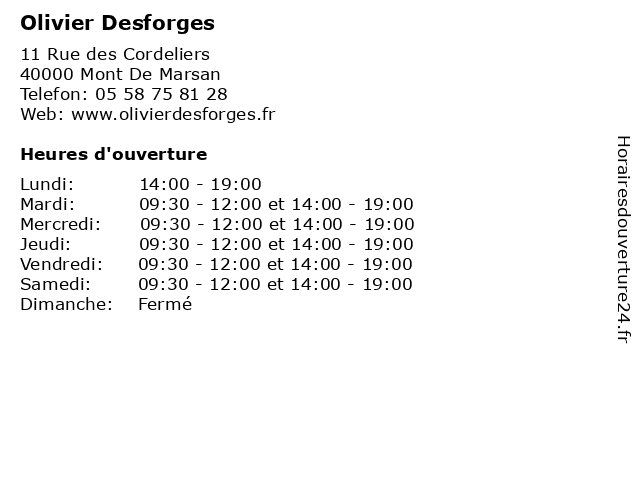 Olivier Desforges

11 Rue des Cordeliers
40000 Mont De Marsan
Telefon: 05 58 75 81 28
Web: www.olivierdesforges.fr

Heures d'ouverture

| | |
|---|---|
| Lundi: | 14:00 - 19:00 |
| Mardi: | 09:30 - 12:00 et 14:00 - 19:00 |
| Mercredi: | 09:30 - 12:00 et 14:00 - 19:00 |
| Jeudi: | 09:30 - 12:00 et 14:00 - 19:00 |
| Vendredi: | 09:30 - 12:00 et 14:00 - 19:00 |
| Samedi: | 09:30 - 12:00 et 14:00 - 19:00 |
| Dimanche: | Fermé |

Horairesdouverture24.fr